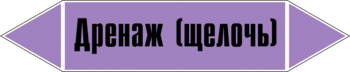 Дренаж (щелочь)